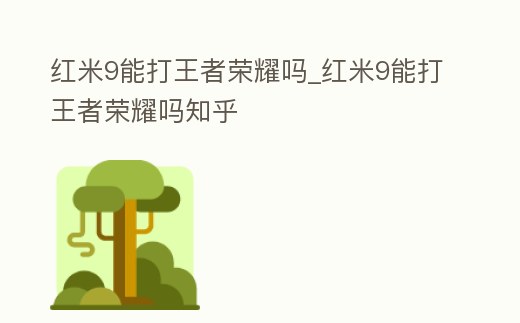 红米9能打王者荣耀吗_红米9能打王者荣耀吗知乎